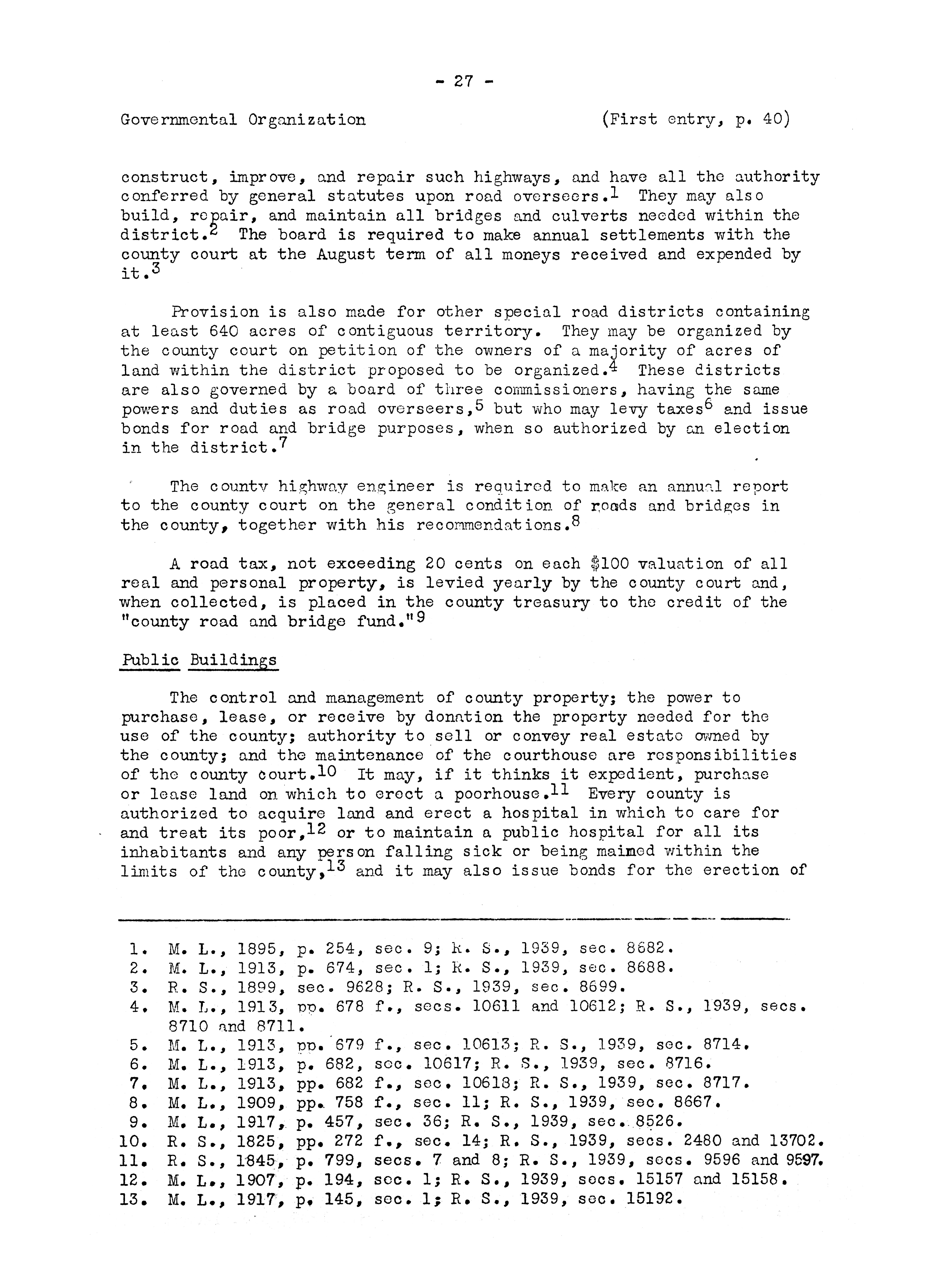 - 27 -

Governmental Organization (First entry, p. 40)

construct, improve, and repair such highways, and have all the authority conferred by general statutes upon road overseers.$^{1}$ They may also build, repair, and maintain all bridges and culverts needed within the district.$^{2}$ The board is required to make annual settlements with the county court at the August term of all moneys received and expended by it.$^{3}$

Provision is also made for other special road districts containing at least 640 acres of contiguous territory. They may be organized by the county court on petition of the owners of a majority of acres of land within the district proposed to be organized.$^{4}$ These districts are also governed by a board of three commissioners, having the same powers and duties as road overseers,$^{5}$ but who may levy taxes$^{6}$ and issue bonds for road and bridge purposes, when so authorized by an election in the district.$^{7}$

The county highway engineer is required to make an annual report to the county court on the general condition of roads and bridges in the county, together with his recommendations.$^{8}$

A road tax, not exceeding 20 cents on each $100 valuation of all real and personal property, is levied yearly by the county court and, when collected, is placed in the county treasury to the credit of the "county road and bridge fund."$^{9}$

Public Buildings

The control and management of county property; the power to purchase, lease, or receive by donation the property needed for the use of the county; authority to sell or convey real estate owned by the county; and the maintenance of the courthouse are responsibilities of the county court.$^{10}$ It may, if it thinks it expedient, purchase or lease land on which to erect a poorhouse.$^{11}$ Every county is authorized to acquire land and erect a hospital in which to care for and treat its poor,$^{12}$ or to maintain a public hospital for all its inhabitants and any person falling sick or being maimed within the limits of the county,$^{13}$ and it may also issue bonds for the erection of

1. M. L., 1895, p. 254, sec. 9; R. S., 1939, sec. 8682.
2. M. L., 1913, p. 674, sec. 1; R. S., 1939, sec. 8688.
3. R. S., 1899, sec. 9628; R. S., 1939, sec. 8699.
4. M. L., 1913, pp. 678 f., secs. 10611 and 10612; R. S., 1939, secs. 8710 and 8711.
5. M. L., 1913, pp. 679 f., sec. 10613; R. S., 1939, sec. 8714.
6. M. L., 1913, p. 682, sec. 10617; R. S., 1939, sec. 8716.
7. M. L., 1913, pp. 682 f., sec. 10618; R. S., 1939, sec. 8717.
8. M. L., 1909, pp. 758 f., sec. 11; R. S., 1939, sec. 8667.
9. M. L., 1917, p. 457, sec. 36; R. S., 1939, sec. 8526.
10. R. S., 1825, pp. 272 f., sec. 14; R. S., 1939, secs. 2480 and 13702.
11. R. S., 1845, p. 799, secs. 7 and 8; R. S., 1939, secs. 9596 and 9597.
12. M. L., 1907, p. 194, sec. 1; R. S., 1939, secs. 15157 and 15158.
13. M. L., 1917, p. 145, sec. 1; R. S., 1939, sec. 15192.